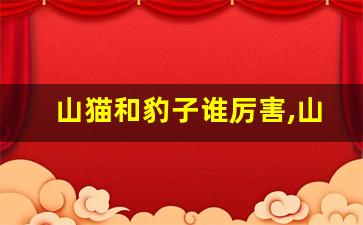 山猫和豹子谁厉害,山